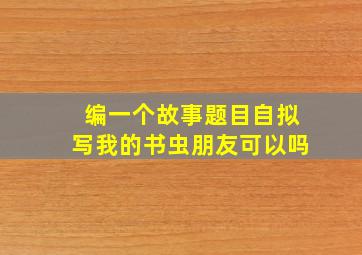 编一个故事题目自拟
写我的书虫朋友可以吗